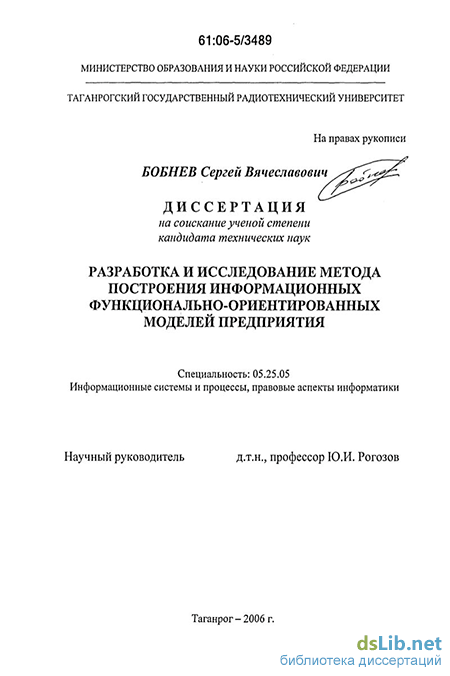 61:06-5/3489

МИНИСТЕРСТВО ОБРАЗОВАНИЯ И НАУКИ РОССИЙСКОЙ ФЕДЕРАЦИИ

ТАГАНРОГСКИЙ ГОСУДАРСТВЕННЫЙ РАДИОТЕХНИЧЕСКИЙ УНИВЕРСИТЕТ

На правах рукописи

БОБНЕВ Сергей Вячеславович

ДИССЕРТАЦИЯ
на соискание ученой степени
кандидата технических наук

РАЗРАБОТКА И ИССЛЕДОВАНИЕ МЕТОДА ПОСТРОЕНИЯ ИНФОРМАЦИОННЫХ ФУНКЦИОНАЛЬНО-ОРИЕНТИРОВАННЫХ МОДЕЛЕЙ ПРЕДПРИЯТИЯ

Специальность: 05.25.05
Информационные системы и процессы, правовые аспекты информатики

Научный руководитель д.т.н., профессор Ю.И. Рогозов

Таганрог – 2006 г.

dsLib.net
библиотека диссертаций